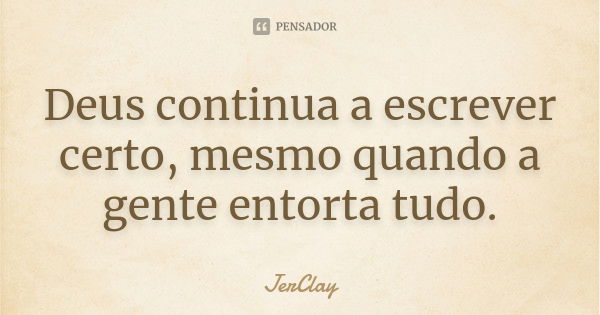 PENSADOR

Deus continua a escrever certo, mesmo quando a gente entorta tudo.

JerClay